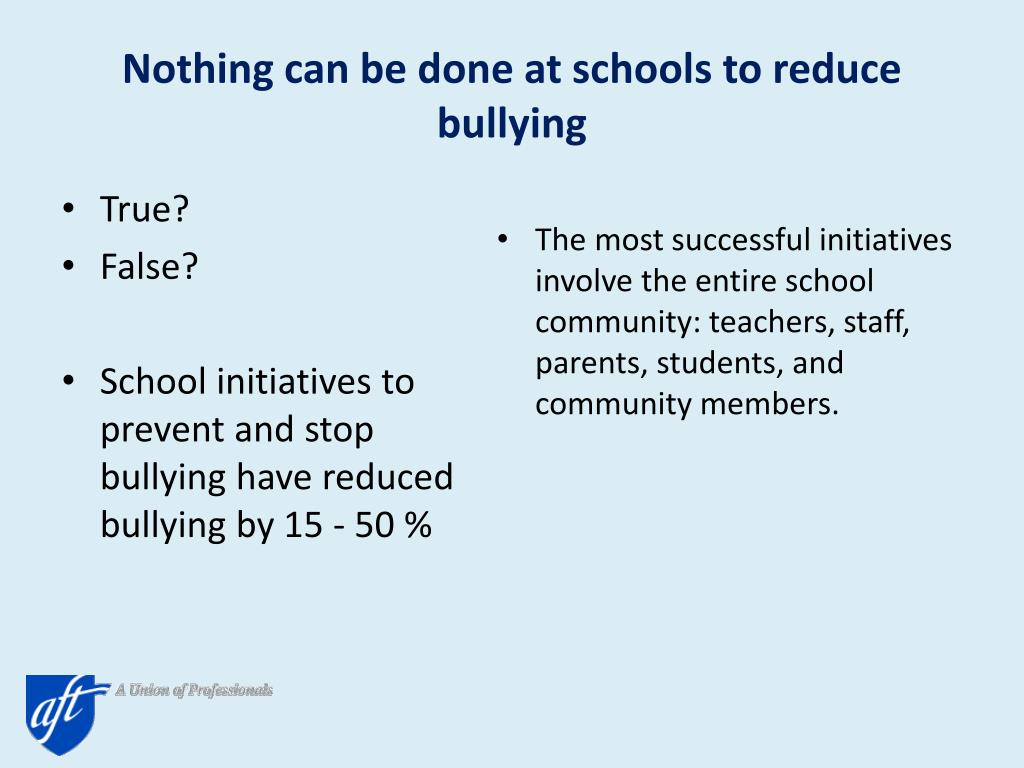 Nothing can be done at schools to reduce bullying

• True?
• False?

• School initiatives to prevent and stop bullying have reduced bullying by 15 - 50 %

• The most successful initiatives involve the entire school community: teachers, staff, parents, students, and community members.

aft A Union of Professionals